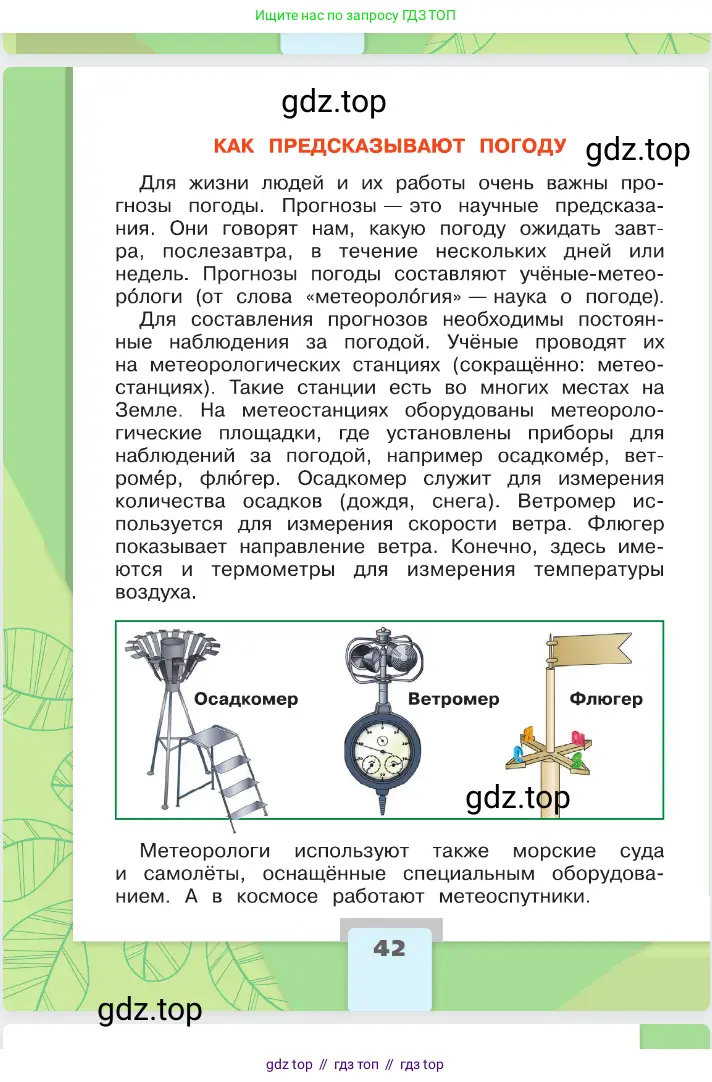 Ищите нас по запросу ГДЗ ТОП

gdz.top

КАК ПРЕДСКАЗЫВАЮТ ПОГОДУ

gdz.top

Для жизни людей и их работы очень важны прогнозы погоды. Прогнозы — это научные предсказания. Они говорят нам, какую погоду ожидать завтра, послезавтра, в течение нескольких дней или недель. Прогнозы погоды составляют учёные-метеоро́логи (от слова «метеороло́гия» — наука о погоде).

Для составления прогнозов необходимы постоянные наблюдения за погодой. Учёные проводят их на метеорологических станциях (сокращённо: метеостанциях). Такие станции есть во многих местах на Земле. На метеостанциях оборудованы метеорологические площадки, где установлены приборы для наблюдений за погодой, например осадкоме́р, ветроме́р, флю́гер. Осадкомер служит для измерения количества осадков (дождя, снега). Ветромер используется для измерения скорости ветра. Флюгер показывает направление ветра. Конечно, здесь имеются и термометры для измерения температуры воздуха.

Осадкомер

Ветромер

Флюгер

gdz.top

Метеорологи используют также морские суда и самолёты, оснащённые специальным оборудованием. А в космосе работают метеоспутники.

42

gdz.top

gdz top // гдз топ // гдз top